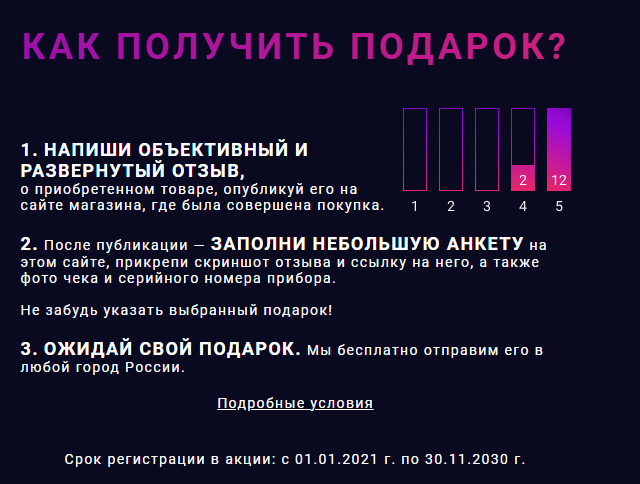 КАК ПОЛУЧИТЬ ПОДАРОК?

1. НАПИШИ ОБЪЕКТИВНЫЙ И РАЗВЕРНУТЫЙ ОТЗЫВ,
о приобретенном товаре, опубликуй его на сайте магазина, где была совершена покупка.

2
12
1 2 3 4 5

2. После публикации — ЗАПОЛНИ НЕБОЛЬШУЮ АНКЕТУ на этом сайте, прикрепи скриншот отзыва и ссылку на него, а также фото чека и серийного номера прибора.

Не забудь указать выбранный подарок!

3. ОЖИДАЙ СВОЙ ПОДАРОК. Мы бесплатно отправим его в любой город России.

Подробные условия

Срок регистрации в акции: с 01.01.2021 г. по 30.11.2030 г.